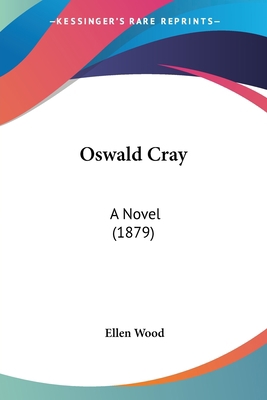 —KESSINGER'S RARE REPRINTS—

Oswald Cray

A Novel
(1879)

Ellen Wood